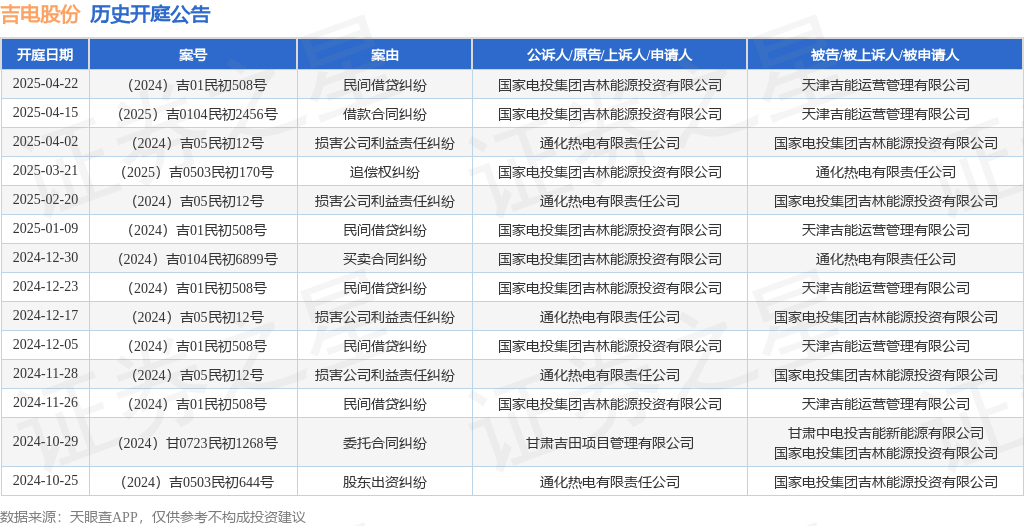 吉电股份 历史开庭公告

| 开庭日期 | 案号 | 案由 | 公诉人/原告/上诉人/申请人 | 被告/被上诉人/被申请人 |
|---|---|---|---|---|
| 2025-04-22 | （2024）吉01民初508号 | 民间借贷纠纷 | 国家电投集团吉林能源投资有限公司 | 天津吉能运营管理有限公司 |
| 2025-04-15 | （2025）吉0104民初2456号 | 借款合同纠纷 | 国家电投集团吉林能源投资有限公司 | 天津吉能运营管理有限公司 |
| 2025-04-02 | （2024）吉05民初12号 | 损害公司利益责任纠纷 | 通化热电有限责任公司 | 国家电投集团吉林能源投资有限公司 |
| 2025-03-21 | （2025）吉0503民初170号 | 追偿权纠纷 | 国家电投集团吉林能源投资有限公司 | 通化热电有限责任公司 |
| 2025-02-20 | （2024）吉05民初12号 | 损害公司利益责任纠纷 | 通化热电有限责任公司 | 国家电投集团吉林能源投资有限公司 |
| 2025-01-09 | （2024）吉01民初508号 | 民间借贷纠纷 | 国家电投集团吉林能源投资有限公司 | 天津吉能运营管理有限公司 |
| 2024-12-30 | （2024）吉0104民初6899号 | 买卖合同纠纷 | 国家电投集团吉林能源投资有限公司 | 通化热电有限责任公司 |
| 2024-12-23 | （2024）吉01民初508号 | 民间借贷纠纷 | 国家电投集团吉林能源投资有限公司 | 天津吉能运营管理有限公司 |
| 2024-12-17 | （2024）吉05民初12号 | 损害公司利益责任纠纷 | 通化热电有限责任公司 | 国家电投集团吉林能源投资有限公司 |
| 2024-12-05 | （2024）吉01民初508号 | 民间借贷纠纷 | 国家电投集团吉林能源投资有限公司 | 天津吉能运营管理有限公司 |
| 2024-11-28 | （2024）吉05民初12号 | 损害公司利益责任纠纷 | 通化热电有限责任公司 | 国家电投集团吉林能源投资有限公司 |
| 2024-11-26 | （2024）吉01民初508号 | 民间借贷纠纷 | 国家电投集团吉林能源投资有限公司 | 天津吉能运营管理有限公司 |
| 2024-10-29 | （2024）甘0723民初1268号 | 委托合同纠纷 | 甘肃吉田项目管理有限公司 | 甘肃中电投吉能新能源有限公司 国家电投集团吉林能源投资有限公司 |
| 2024-10-25 | （2024）吉0503民初644号 | 股东出资纠纷 | 通化热电有限责任公司 | 国家电投集团吉林能源投资有限公司 |

数据来源：天眼查APP，仅供参考不构成投资建议